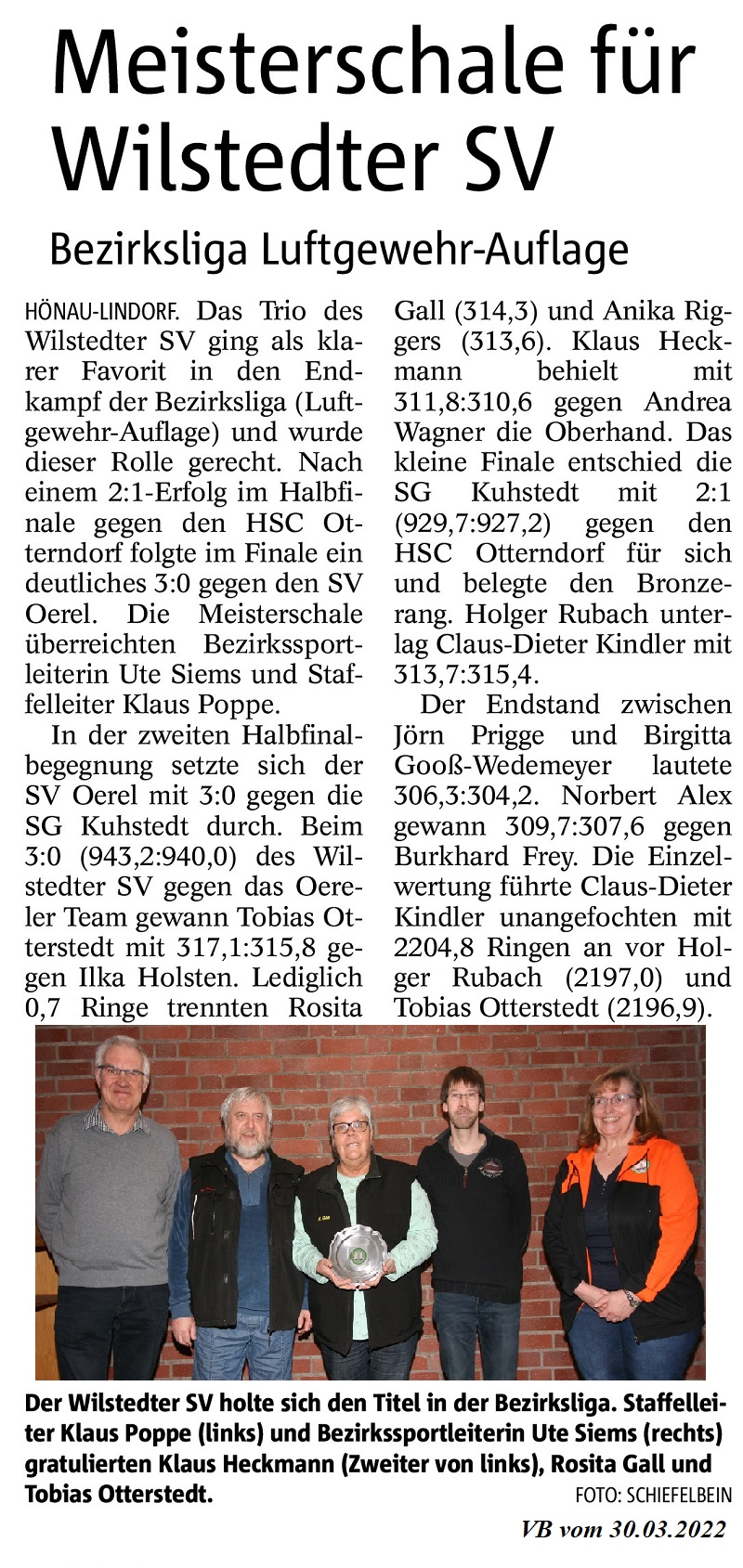 Meisterschale für Wilstedter SV

Bezirksliga Luftgewehr-Auflage

HÖNAU-LINDORF. Das Trio des Wilstedter SV ging als klarer Favorit in den Endkampf der Bezirksliga (Luftgewehr-Auflage) und wurde dieser Rolle gerecht. Nach einem 2:1-Erfolg im Halbfinale gegen den HSC Otterndorf folgte im Finale ein deutliches 3:0 gegen den SV Oerel. Die Meisterschale überreichten Bezirkssportleiterin Ute Siems und Staffelleiter Klaus Poppe.

In der zweiten Halbfinalbegegnung setzte sich der SV Oerel mit 3:0 gegen die SG Kuhstedt durch. Beim 3:0 (943,2:940,0) des Wilstedter SV gegen das Oereler Team gewann Tobias Otterstedt mit 317,1:315,8 gegen Ilka Holsten. Lediglich 0,7 Ringe trennten Rosita Gall (314,3) und Anika Riggers (313,6). Klaus Heckmann behielt mit 311,8:310,6 gegen Andrea Wagner die Oberhand. Das kleine Finale entschied die SG Kuhstedt mit 2:1 (929,7:927,2) gegen den HSC Otterndorf für sich und belegte den Bronzerang. Holger Rubach unterlag Claus-Dieter Kindler mit 313,7:315,4.

Der Endstand zwischen Jörn Prigge und Birgitta Gooß-Wedemeyer lautete 306,3:304,2. Norbert Alex gewann 309,7:307,6 gegen Burkhard Frey. Die Einzelwertung führte Claus-Dieter Kindler unangefochten mit 2204,8 Ringen an vor Holger Rubach (2197,0) und Tobias Otterstedt (2196,9).

Der Wilstedter SV holte sich den Titel in der Bezirksliga. Staffelleiter Klaus Poppe (links) und Bezirkssportleiterin Ute Siems (rechts) gratulierten Klaus Heckmann (Zweiter von links), Rosita Gall und Tobias Otterstedt.
FOTO: SCHIEFELBEIN

VB vom 30.03.2022